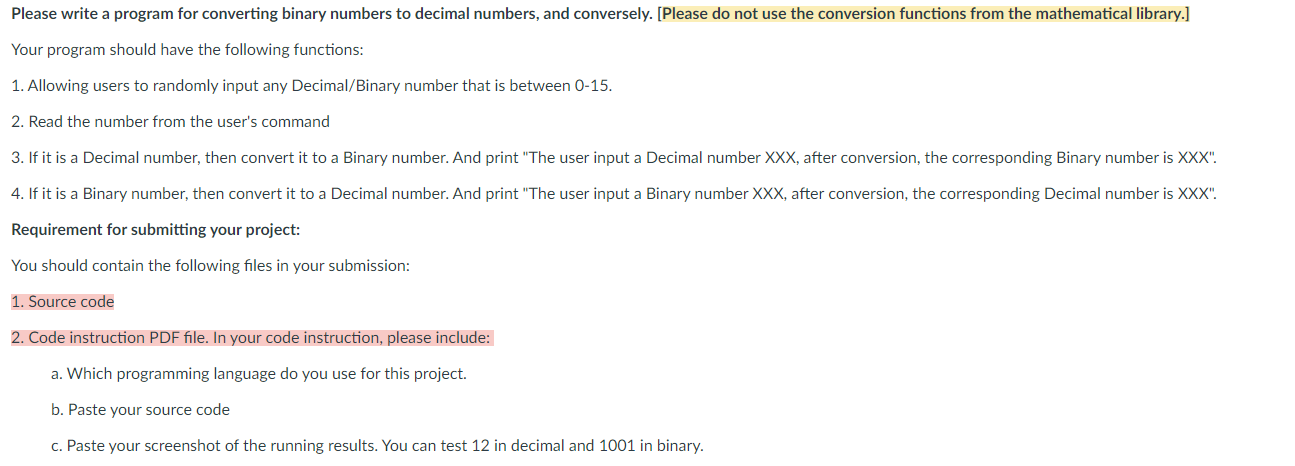 Please write a program for converting binary numbers to decimal numbers, and conversely. [Please do not use the conversion functions from the mathematical library.]

Your program should have the following functions:

1. Allowing users to randomly input any Decimal/Binary number that is between 0-15.

2. Read the number from the user's command

3. If it is a Decimal number, then convert it to a Binary number. And print "The user input a Decimal number XXX, after conversion, the corresponding Binary number is XXX".

4. If it is a Binary number, then convert it to a Decimal number. And print "The user input a Binary number XXX, after conversion, the corresponding Decimal number is XXX".

Requirement for submitting your project:

You should contain the following files in your submission:

1. Source code

2. Code instruction PDF file. In your code instruction, please include:

a. Which programming language do you use for this project.

b. Paste your source code

c. Paste your screenshot of the running results. You can test 12 in decimal and 1001 in binary.